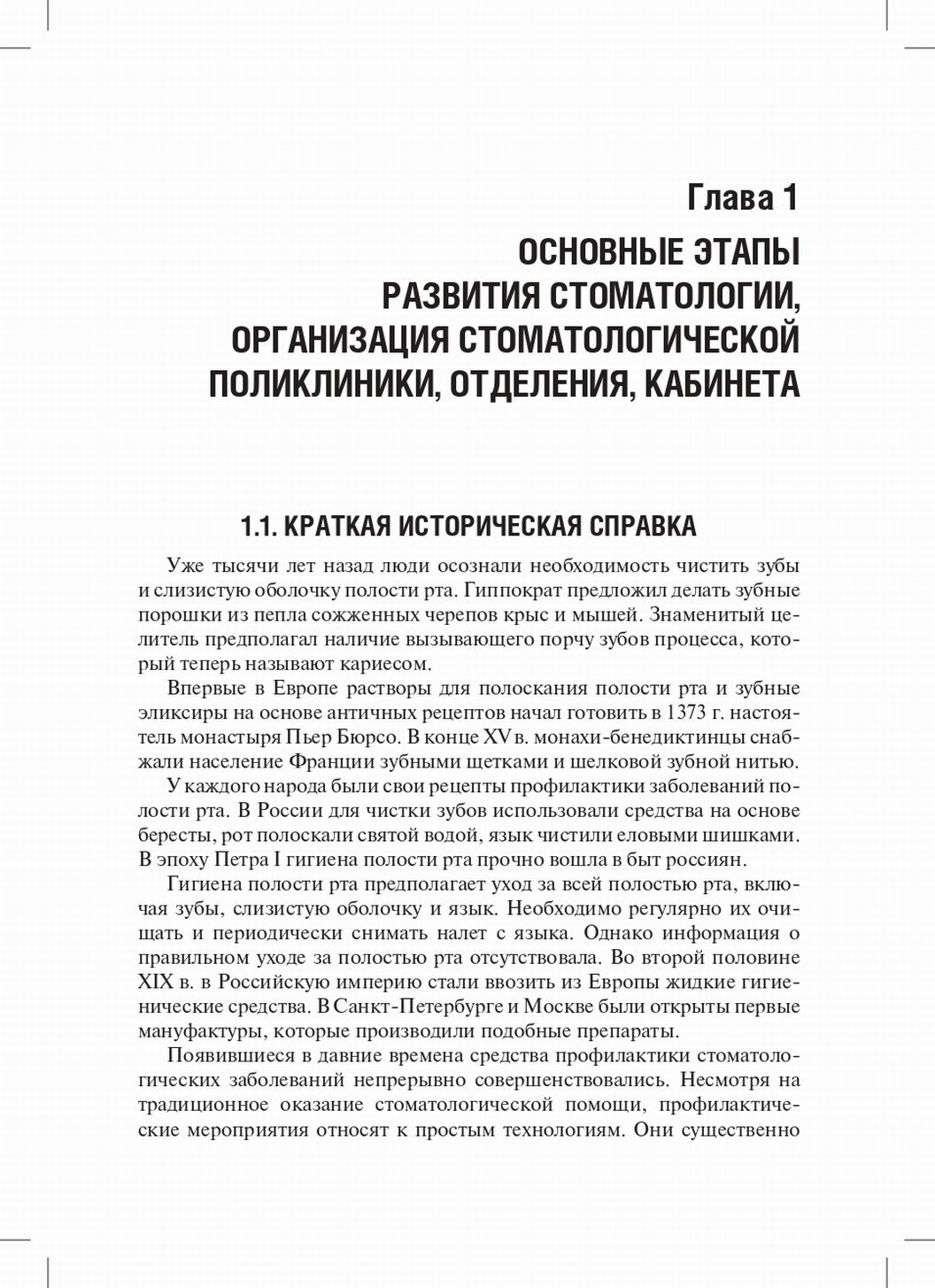 Глава 1

ОСНОВНЫЕ ЭТАПЫ РАЗВИТИЯ СТОМАТОЛОГИИ, ОРГАНИЗАЦИЯ СТОМАТОЛОГИЧЕСКОЙ ПОЛИКЛИНИКИ, ОТДЕЛЕНИЯ, КАБИНЕТА

1.1. КРАТКАЯ ИСТОРИЧЕСКАЯ СПРАВКА

Уже тысячи лет назад люди осознали необходимость чистить зубы и слизистую оболочку полости рта. Гиппократ предложил делать зубные порошки из пепла сожженных черепов крыс и мышей. Знаменитый целитель предполагал наличие вызывающего порчу зубов процесса, который теперь называют кариесом.

Впервые в Европе растворы для полоскания полости рта и зубные эликсиры на основе античных рецептов начал готовить в 1373 г. настоятель монастыря Пьер Бюрсо. В конце XV в. монахи-бенедиктинцы снабжали население Франции зубными щетками и шелковой зубной нитью.

У каждого народа были свои рецепты профилактики заболеваний полости рта. В России для чистки зубов использовали средства на основе бересты, рот полоскали святой водой, язык чистили еловыми шишками. В эпоху Петра I гигиена полости рта прочно вошла в быт россиян.

Гигиена полости рта предполагает уход за всей полостью рта, включая зубы, слизистую оболочку и язык. Необходимо регулярно их очищать и периодически снимать налет с языка. Однако информация о правильном уходе за полостью рта отсутствовала. Во второй половине XIX в. в Российскую империю стали ввозить из Европы жидкие гигиенические средства. В Санкт-Петербурге и Москве были открыты первые мануфактуры, которые производили подобные препараты.

Появившиеся в давние времена средства профилактики стоматологических заболеваний непрерывно совершенствовались. Несмотря на традиционное оказание стоматологической помощи, профилактические мероприятия относят к простым технологиям. Они существенно